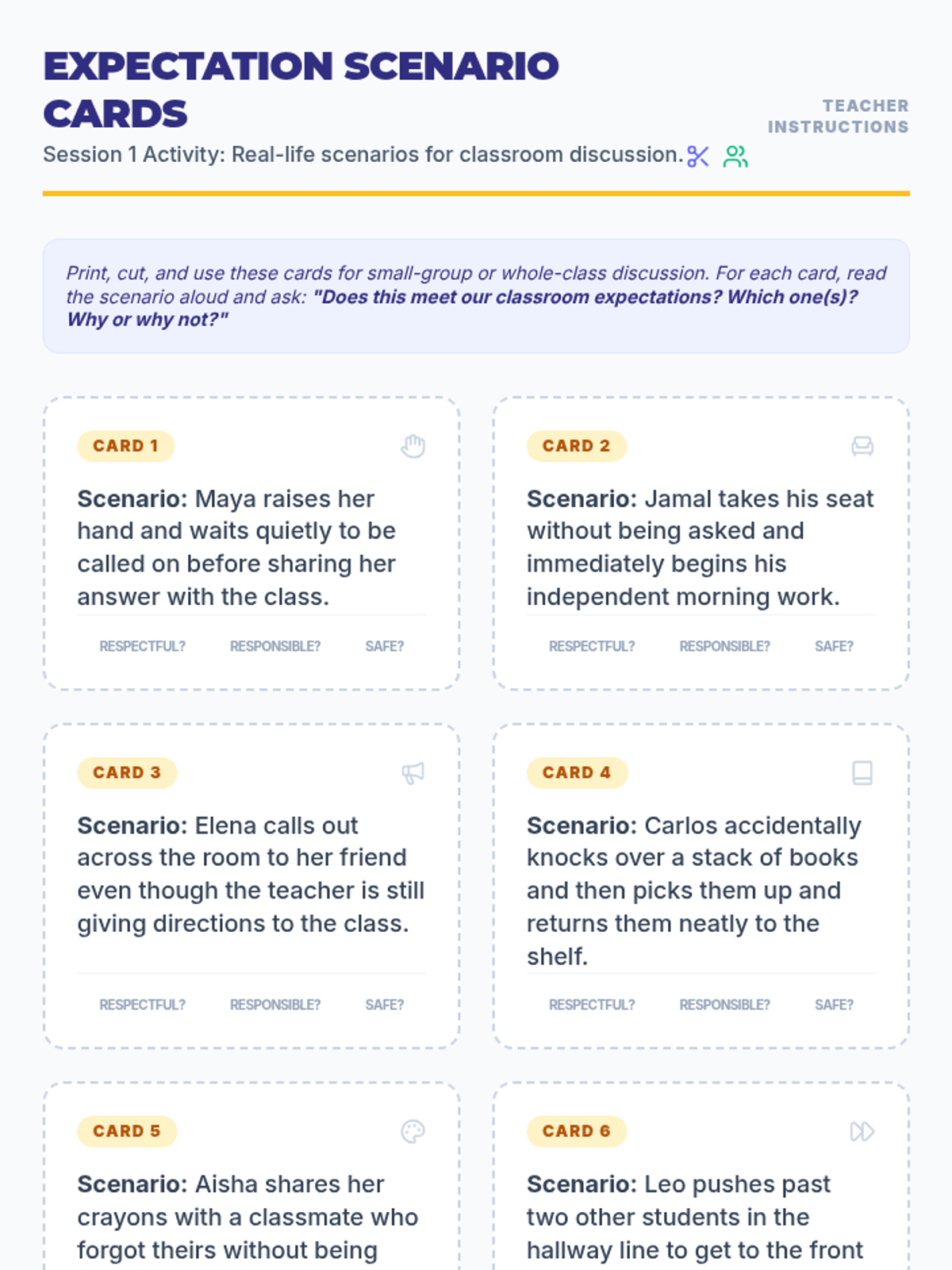 EXPECTATION SCENARIO CARDS

TEACHER INSTRUCTIONS

Session 1 Activity: Real-life scenarios for classroom discussion.

Print, cut, and use these cards for small-group or whole-class discussion. For each card, read the scenario aloud and ask: "Does this meet our classroom expectations? Which one(s)? Why or why not?"

CARD 1

Scenario: Maya raises her hand and waits quietly to be called on before sharing her answer with the class.

RESPECTFUL? RESPONSIBLE? SAFE?

CARD 2

Scenario: Jamal takes his seat without being asked and immediately begins his independent morning work.

RESPECTFUL? RESPONSIBLE? SAFE?

CARD 3

Scenario: Elena calls out across the room to her friend even though the teacher is still giving directions to the class.

RESPECTFUL? RESPONSIBLE? SAFE?

CARD 4

Scenario: Carlos accidentally knocks over a stack of books and then picks them up and returns them neatly to the shelf.

RESPECTFUL? RESPONSIBLE? SAFE?

CARD 5

Scenario: Aisha shares her crayons with a classmate who forgot theirs without being

CARD 6

Scenario: Leo pushes past two other students in the hallway line to get to the front